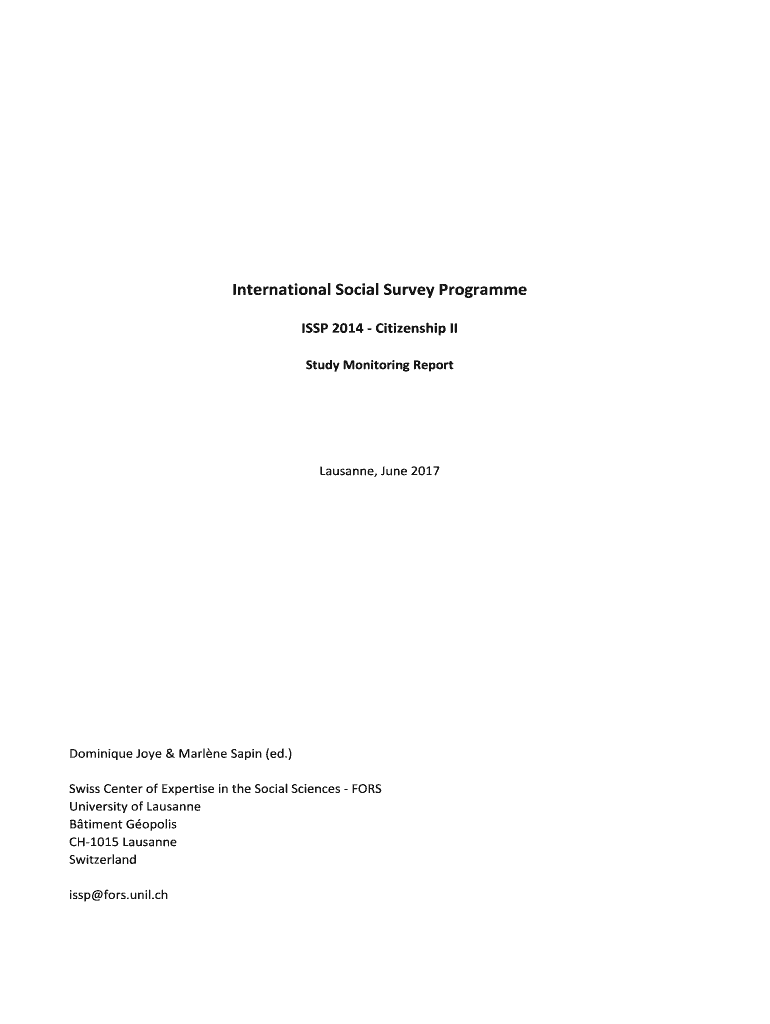 International Social Survey Programme

ISSP 2014 - Citizenship II

Study Monitoring Report

Lausanne, June 2017

Dominique Joye & Marlène Sapin (ed.)

Swiss Center of Expertise in the Social Sciences - FORS
University of Lausanne
Bâtiment Géopolis
CH-1015 Lausanne
Switzerland

issp@fors.unil.ch